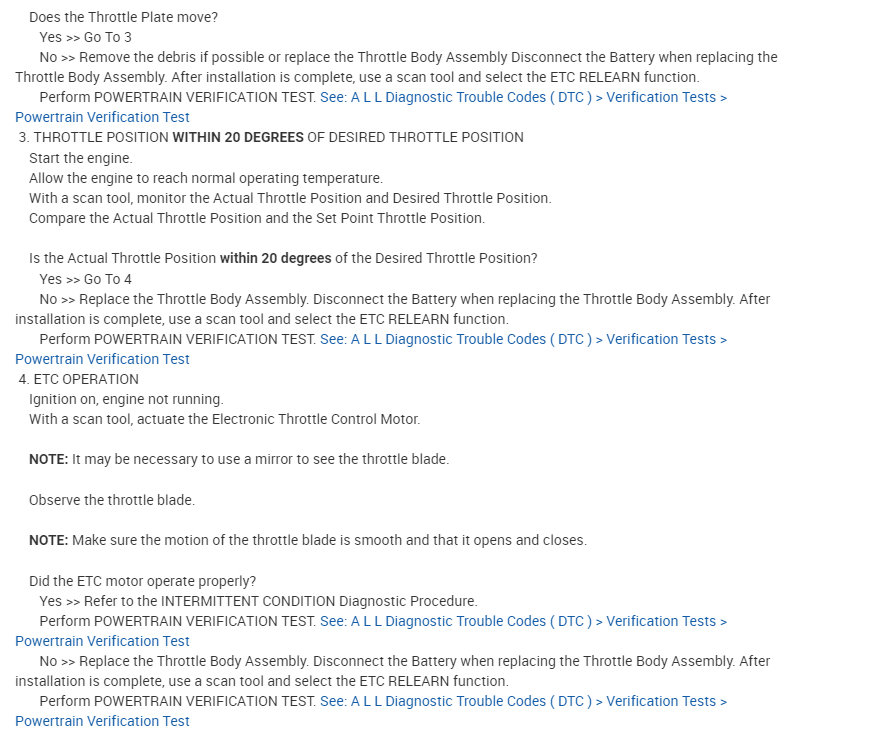 Does the Throttle Plate move?

Yes >> Go To 3

No >> Remove the debris if possible or replace the Throttle Body Assembly Disconnect the Battery when replacing the Throttle Body Assembly. After installation is complete, use a scan tool and select the ETC RELEARN function.

Perform POWERTRAIN VERIFICATION TEST. See: A L L Diagnostic Trouble Codes ( DTC ) > Verification Tests > Powertrain Verification Test

3. THROTTLE POSITION WITHIN 20 DEGREES OF DESIRED THROTTLE POSITION

Start the engine.

Allow the engine to reach normal operating temperature.

With a scan tool, monitor the Actual Throttle Position and Desired Throttle Position.

Compare the Actual Throttle Position and the Set Point Throttle Position.

Is the Actual Throttle Position within 20 degrees of the Desired Throttle Position?

Yes >> Go To 4

No >> Replace the Throttle Body Assembly. Disconnect the Battery when replacing the Throttle Body Assembly. After installation is complete, use a scan tool and select the ETC RELEARN function.

Perform POWERTRAIN VERIFICATION TEST. See: A L L Diagnostic Trouble Codes ( DTC ) > Verification Tests > Powertrain Verification Test

4. ETC OPERATION

Ignition on, engine not running.

With a scan tool, actuate the Electronic Throttle Control Motor.

NOTE: It may be necessary to use a mirror to see the throttle blade.

Observe the throttle blade.

NOTE: Make sure the motion of the throttle blade is smooth and that it opens and closes.

Did the ETC motor operate properly?

Yes >> Refer to the INTERMITTENT CONDITION Diagnostic Procedure.

Perform POWERTRAIN VERIFICATION TEST. See: A L L Diagnostic Trouble Codes ( DTC ) > Verification Tests > Powertrain Verification Test

No >> Replace the Throttle Body Assembly. Disconnect the Battery when replacing the Throttle Body Assembly. After installation is complete, use a scan tool and select the ETC RELEARN function.

Perform POWERTRAIN VERIFICATION TEST. See: A L L Diagnostic Trouble Codes ( DTC ) > Verification Tests > Powertrain Verification Test